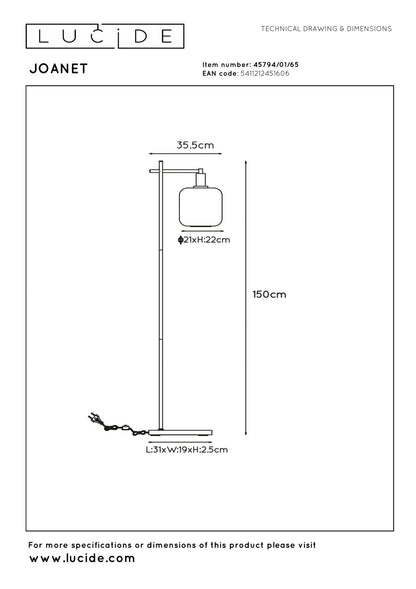 LUCIDE

TECHNICAL DRAWING & DIMENSIONS

JOANET

Item number: 45794/01/65
EAN code: 5411212451606

35.5cm

ϕ21xH:22cm

150cm

L:31xW:19xH:2.5cm

For more specifications or dimensions of this product please visit
www.lucide.com